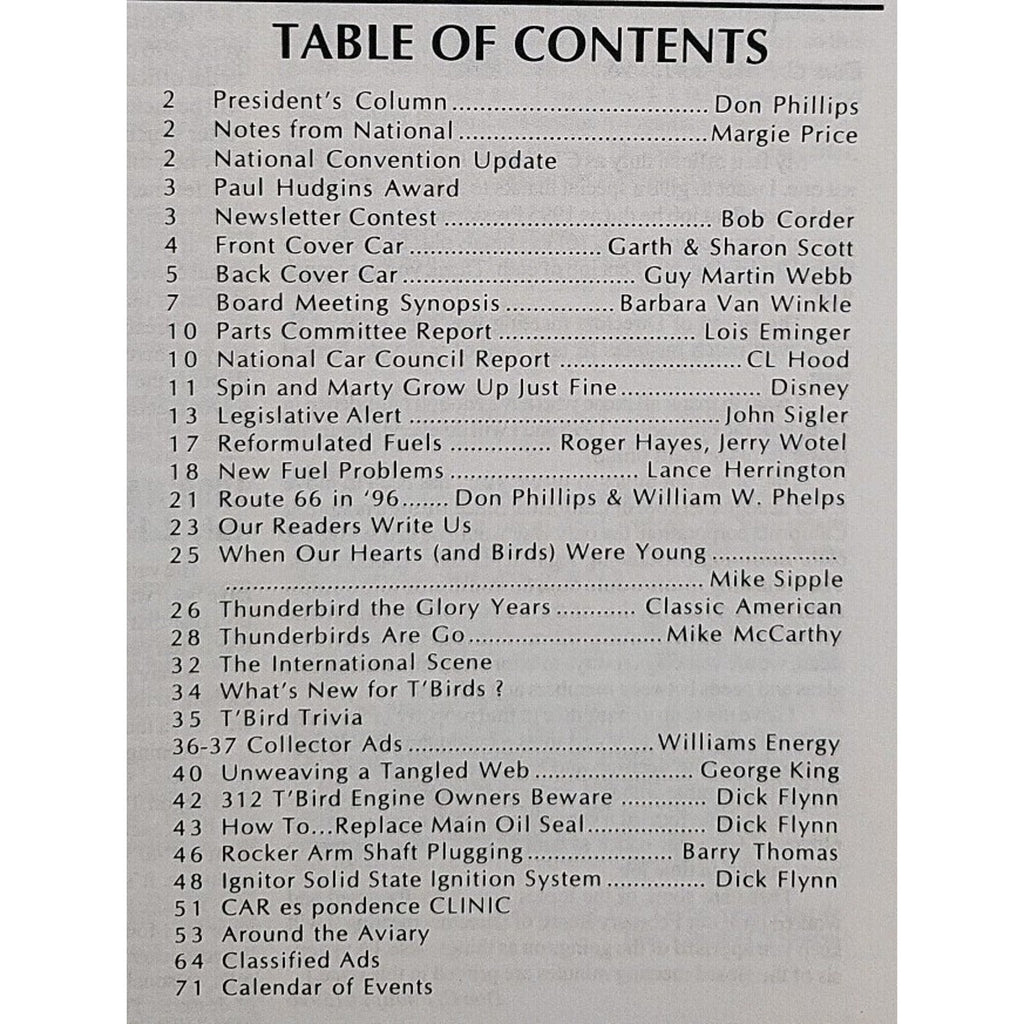 TABLE OF CONTENTS

2 President's Column Don Phillips
2 Notes from National Margie Price
2 National Convention Update
3 Paul Hudgins Award
3 Newsletter Contest Bob Corder
4 Front Cover Car Garth & Sharon Scott
5 Back Cover Car Guy Martin Webb
7 Board Meeting Synopsis Barbara Van Winkle
10 Parts Committee Report Lois Eminger
10 National Car Council Report CL Hood
11 Spin and Marty Grow Up Just Fine Disney
13 Legislative Alert John Sigler
17 Reformulated Fuels Roger Hayes, Jerry Wotel
18 New Fuel Problems Lance Herrington
21 Route 66 in '96 Don Phillips & William W. Phelps
23 Our Readers Write Us
25 When Our Hearts (and Birds) Were Young Mike Sipple
26 Thunderbird the Glory Years Classic American
28 Thunderbirds Are Go Mike McCarthy
32 The International Scene
34 What's New for T'Birds ?
35 T'Bird Trivia
36-37 Collector Ads Williams Energy
40 Unweaving a Tangled Web George King
42 312 T'Bird Engine Owners Beware Dick Flynn
43 How To...Replace Main Oil Seal Dick Flynn
46 Rocker Arm Shaft Plugging Barry Thomas
48 Ignitor Solid State Ignition System Dick Flynn
51 CAR es pondence CLINIC
53 Around the Aviary
64 Classified Ads
71 Calendar of Events